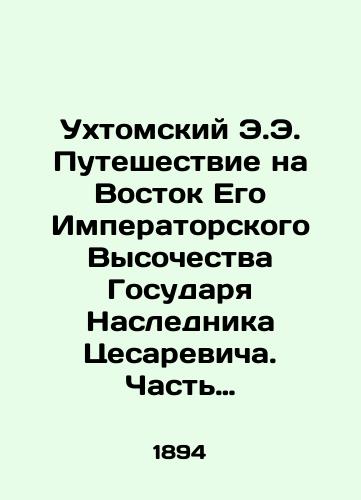 Ухтомский Э.Э. Путешествие на Восток Его Императорского Высочества Государя Наследника Цесаревича. Часть…

1894